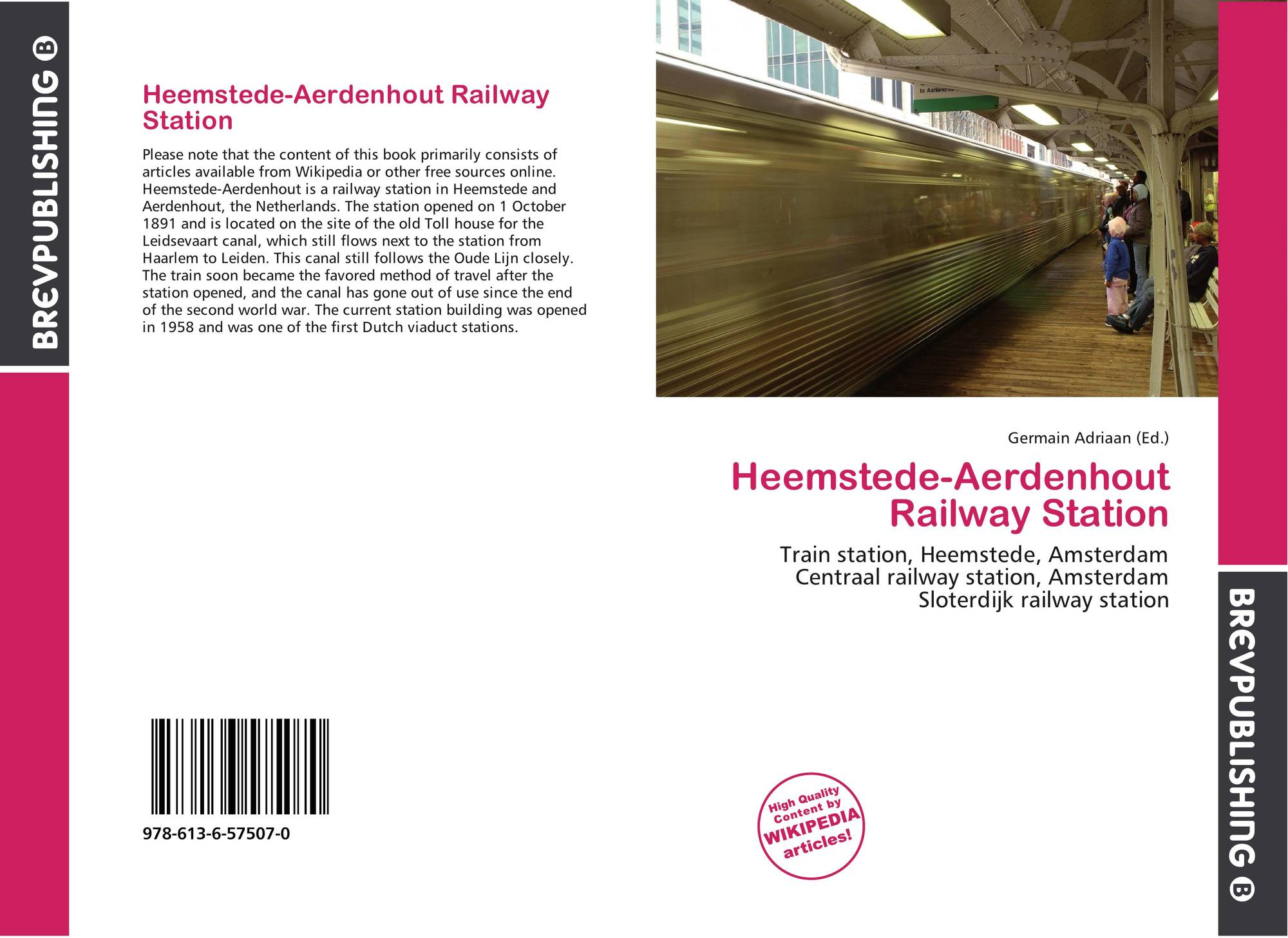 BREVPUBLISHING B

Heemstede-Aerdenhout Railway Station

Please note that the content of this book primarily consists of articles available from Wikipedia or other free sources online. Heemstede-Aerdenhout is a railway station in Heemstede and Aerdenhout, the Netherlands. The station opened on 1 October 1891 and is located on the site of the old Toll house for the Leidsevaart canal, which still flows next to the station from Haarlem to Leiden. This canal still follows the Oude Lijn closely. The train soon became the favored method of travel after the station opened, and the canal has gone out of use since the end of the second world war. The current station building was opened in 1958 and was one of the first Dutch viaduct stations.

978-613-6-57507-0

Germain Adriaan (Ed.)

Heemstede-Aerdenhout Railway Station

Train station, Heemstede, Amsterdam Centraal railway station, Amsterdam Sloterdijk railway station

High Quality Content by WIKIPEDIA articles!

BREVPUBLISHING B